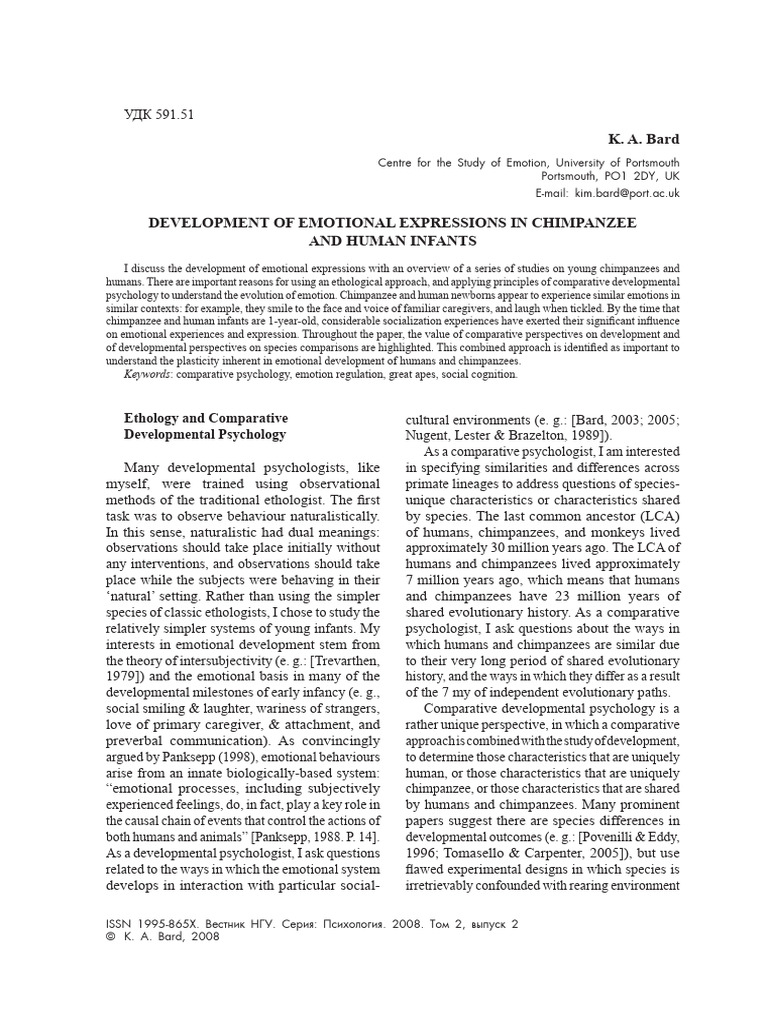 УДК 591.51

K. A. Bard

Centre for the Study of Emotion, University of Portsmouth
Portsmouth, PO1 2DY, UK
E-mail: kim.bard@port.ac.uk

DEVELOPMENT OF EMOTIONAL EXPRESSIONS IN CHIMPANZEE AND HUMAN INFANTS

I discuss the development of emotional expressions with an overview of a series of studies on young chimpanzees and humans. There are important reasons for using an ethological approach, and applying principles of comparative developmental psychology to understand the evolution of emotion. Chimpanzee and human newborns appear to experience similar emotions in similar contexts: for example, they smile to the face and voice of familiar caregivers, and laugh when tickled. By the time that chimpanzee and human infants are 1-year-old, considerable socialization experiences have exerted their significant influence on emotional experiences and expression. Throughout the paper, the value of comparative perspectives on development and of developmental perspectives on species comparisons are highlighted. This combined approach is identified as important to understand the plasticity inherent in emotional development of humans and chimpanzees.
Keywords: comparative psychology, emotion regulation, great apes, social cognition.

Ethology and Comparative Developmental Psychology

Many developmental psychologists, like myself, were trained using observational methods of the traditional ethologist. The first task was to observe behaviour naturalistically. In this sense, naturalistic had dual meanings: observations should take place initially without any interventions, and observations should take place while the subjects were behaving in their 'natural' setting. Rather than using the simpler species of classic ethologists, I chose to study the relatively simpler systems of young infants. My interests in emotional development stem from the theory of intersubjectivity (e. g.: [Trevarthen, 1979]) and the emotional basis in many of the developmental milestones of early infancy (e. g., social smiling & laughter, wariness of strangers, love of primary caregiver, & attachment, and preverbal communication). As convincingly argued by Panksepp (1998), emotional behaviours arise from an innate biologically-based system: "emotional processes, including subjectively experienced feelings, do, in fact, play a key role in the causal chain of events that control the actions of both humans and animals" [Panksepp, 1988. P. 14]. As a developmental psychologist, I ask questions related to the ways in which the emotional system develops in interaction with particular social-cultural environments (e. g.: [Bard, 2003; 2005; Nugent, Lester & Brazelton, 1989]).

As a comparative psychologist, I am interested in specifying similarities and differences across primate lineages to address questions of species-unique characteristics or characteristics shared by species. The last common ancestor (LCA) of humans, chimpanzees, and monkeys lived approximately 30 million years ago. The LCA of humans and chimpanzees lived approximately 7 million years ago, which means that humans and chimpanzees have 23 million years of shared evolutionary history. As a comparative psychologist, I ask questions about the ways in which humans and chimpanzees are similar due to their very long period of shared evolutionary history, and the ways in which they differ as a result of the 7 my of independent evolutionary paths.

Comparative developmental psychology is a rather unique perspective, in which a comparative approach is combined with the study of development, to determine those characteristics that are uniquely human, or those characteristics that are uniquely chimpanzee, or those characteristics that are shared by humans and chimpanzees. Many prominent papers suggest there are species differences in developmental outcomes (e. g.: [Povenilli & Eddy, 1996; Tomasello & Carpenter, 2005]), but use flawed experimental designs in which species is irretrievably confounded with rearing environment

ISSN 1995-865X. Вестник НГУ. Серия: Психология. 2008. Том 2, выпуск 2
© K. A. Bard, 2008